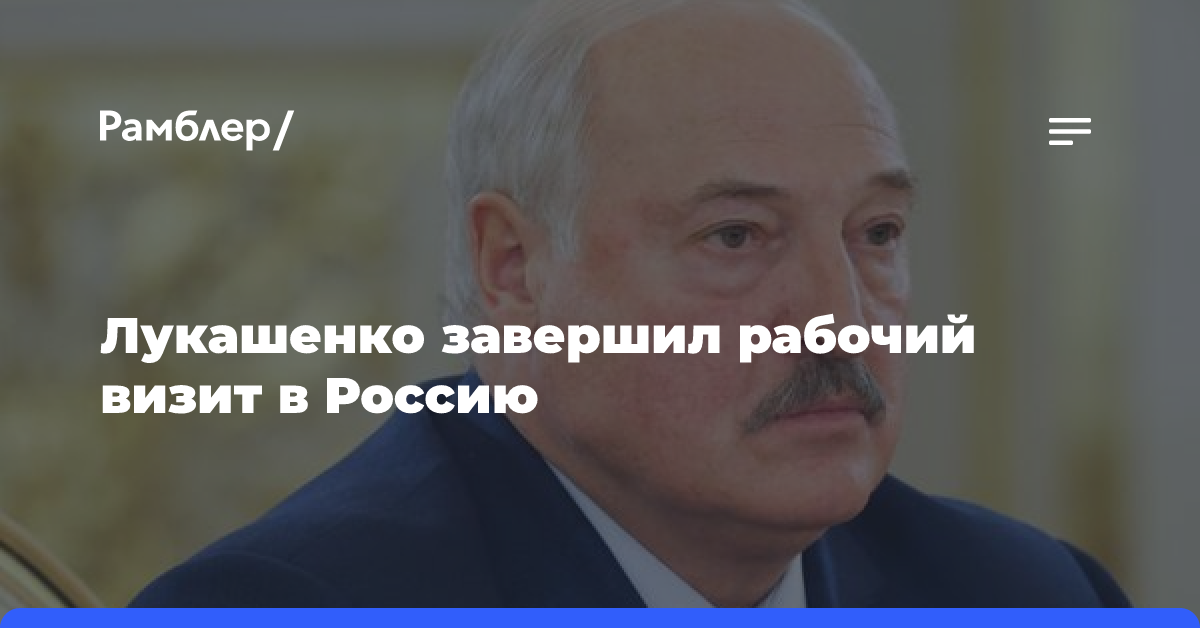 Рамблер/

Лукашенко завершил рабочий визит в Россию